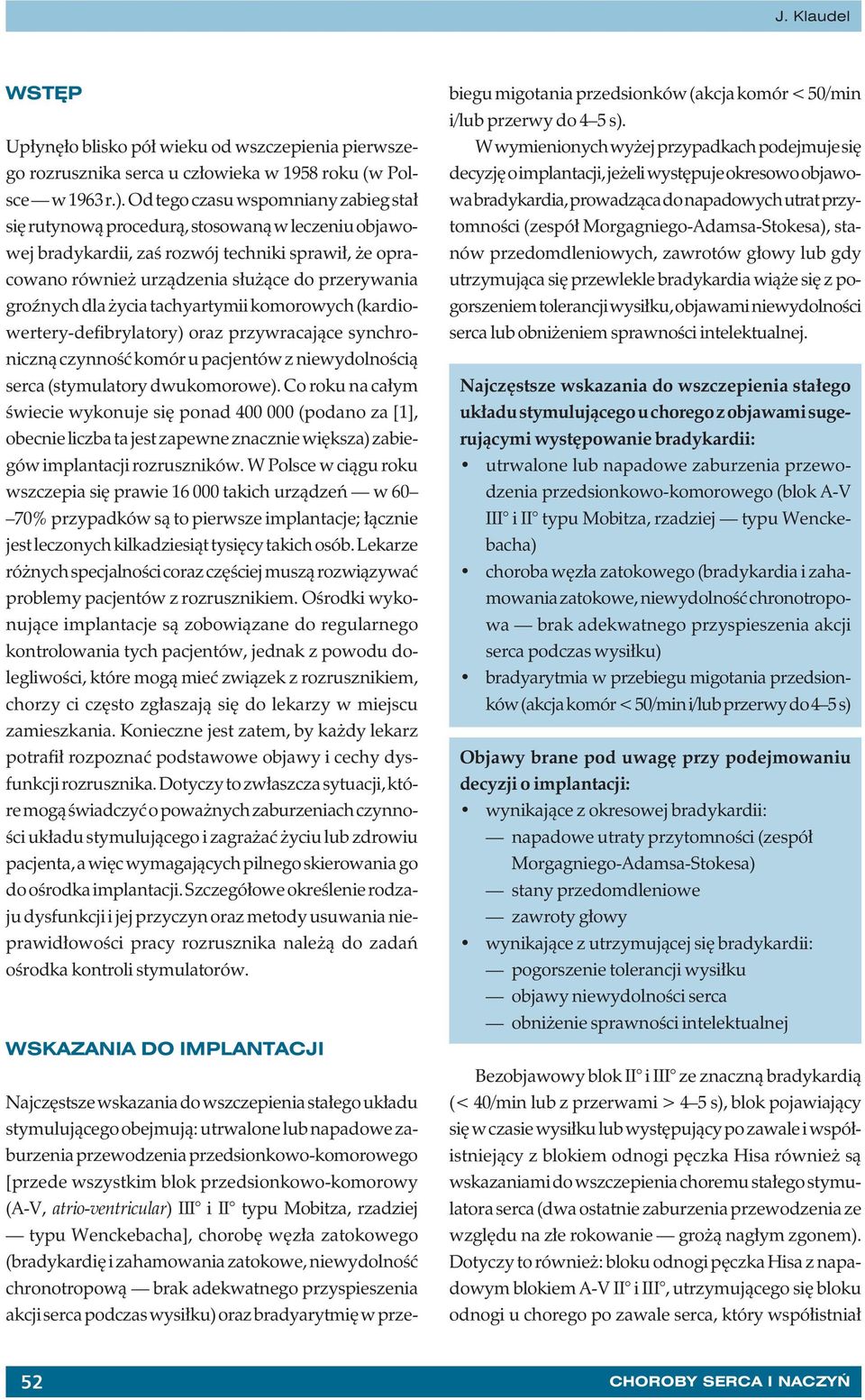 J. Klaudel

WSTĘP

Upłynęło blisko pół wieku od wszczepienia pierwszego rozrusznika serca u człowieka w 1958 roku (w Polsce — w 1963 r.). Od tego czasu wspomniany zabieg stał się rutynową procedurą, stosowaną w leczeniu objawowej bradykardii, zaś rozwój techniki sprawił, że opracowano również urządzenia służące do przerywania groźnych dla życia tachyartymii komorowych (kardiowertery-defibrylatory) oraz przywracające synchroniczną czynność komór u pacjentów z niewydolnością serca (stymulatory dwukomorowe). Co roku na całym świecie wykonuje się ponad 400 000 (podano za [1], obecnie liczba ta jest zapewne znacznie większa) zabiegów implantacji rozruszników. W Polsce w ciągu roku wszczepia się prawie 16 000 takich urządzeń — w 60–70% przypadków są to pierwsze implantacje; łącznie jest leczonych kilkadziesiąt tysięcy takich osób. Lekarze różnych specjalności coraz częściej muszą rozwiązywać problemy pacjentów z rozrusznikiem. Ośrodki wykonujące implantacje są zobowiązane do regularnego kontrolowania tych pacjentów, jednak z powodu dolegliwości, które mogą mieć związek z rozrusznikiem, chorzy ci często zgłaszają się do lekarzy w miejscu zamieszkania. Konieczne jest zatem, by każdy lekarz potrafił rozpoznać podstawowe objawy i cechy dysfunkcji rozrusznika. Dotyczy to zwłaszcza sytuacji, które mogą świadczyć o poważnych zaburzeniach czynności układu stymulującego i zagrażać życiu lub zdrowiu pacjenta, a więc wymagających pilnego skierowania go do ośrodka implantacji. Szczegółowe określenie rodzaju dysfunkcji i jej przyczyn oraz metody usuwania nieprawidłowości pracy rozrusznika należą do zadań ośrodka kontroli stymulatorów.

WSKAZANIA DO IMPLANTACJI

Najczęstsze wskazania do wszczepienia stałego układu stymulującego obejmują: utrwalone lub napadowe zaburzenia przewodzenia przedsionkowo-komorowego [przede wszystkim blok przedsionkowo-komorowy (A-V, atrio-ventricular) III° i II° typu Mobitza, rzadziej — typu Wenckebacha], chorobę węzła zatokowego (bradykardię i zahamowania zatokowe, niewydolność chronotropową — brak adekwatnego przyspieszenia akcji serca podczas wysiłku) oraz bradyarytmię w przebiegu migotania przedsionków (akcja komór < 50/min i/lub przerwy do 4–5 s).

W wymienionych wyżej przypadkach podejmuje się decyzję o implantacji, jeżeli występuje okresowo objawowa bradykardia, prowadząca do napadowych utrat przytomności (zespół Morgagniego-Adamsa-Stokesa), stanów przedomdleniowych, zawrotów głowy lub gdy utrzymująca się przewlekle bradykardia wiąże się z pogorszeniem tolerancji wysiłku, objawami niewydolności serca lub obniżeniem sprawności intelektualnej.

Najczęstsze wskazania do wszczepienia stałego układu stymulującego u chorego z objawami sugerującymi występowanie bradykardii:
• utrwalone lub napadowe zaburzenia przewodzenia przedsionkowo-komorowego (blok A-V III° i II° typu Mobitza, rzadziej — typu Wenckebacha)
• choroba węzła zatokowego (bradykardia i zahamowania zatokowe, niewydolność chronotropowa — brak adekwatnego przyspieszenia akcji serca podczas wysiłku)
• bradyarytmia w przebiegu migotania przedsionków (akcja komór < 50/min i/lub przerwy do 4–5 s)

Objawy brane pod uwagę przy podejmowaniu decyzji o implantacji:
• wynikające z okresowej bradykardii:
— napadowe utraty przytomności (zespół Morgagniego-Adamsa-Stokesa)
— stany przedomdleniowe
— zawroty głowy
• wynikające z utrzymującej się bradykardii:
— pogorszenie tolerancji wysiłku
— objawy niewydolności serca
— obniżenie sprawności intelektualnej

Bezobjawowy blok II° i III° ze znaczną bradykardią (< 40/min lub z przerwami > 4–5 s), blok pojawiający się w czasie wysiłku lub występujący po zawale i współistniejący z blokiem odnogi pęczka Hisa również są wskazaniami do wszczepienia choremu stałego stymulatora serca (dwa ostatnie zaburzenia przewodzenia ze względu na złe rokowanie — grożą nagłym zgonem). Dotyczy to również: bloku odnogi pęczka Hisa z napadowym blokiem A-V II° i III°, utrzymującego się bloku odnogi u chorego po zawale serca, który współistniał

52

CHOROBY SERCA I NACZYŃ